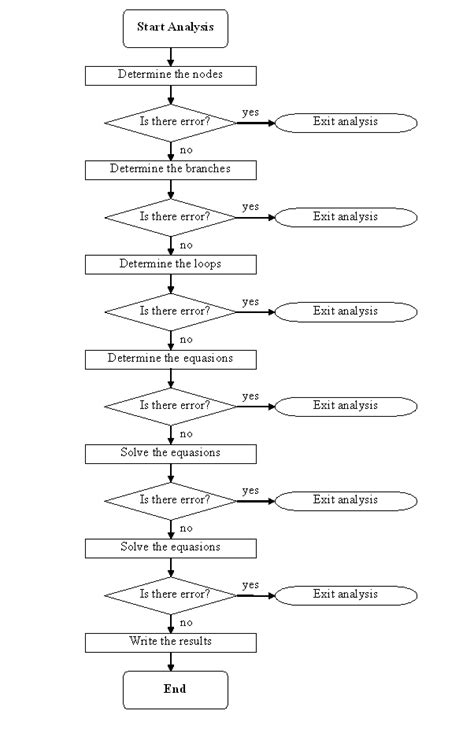 Start Analysis

Determine the nodes

Is there error?
yes
Exit analysis
no

Determine the branches

Is there error?
yes
Exit analysis
no

Determine the loops

Is there error?
yes
Exit analysis
no

Determine the equasions

Is there error?
yes
Exit analysis
no

Solve the equasions

Is there error?
yes
Exit analysis
no

Solve the equasions

Is there error?
yes
Exit analysis
no

Write the results

End